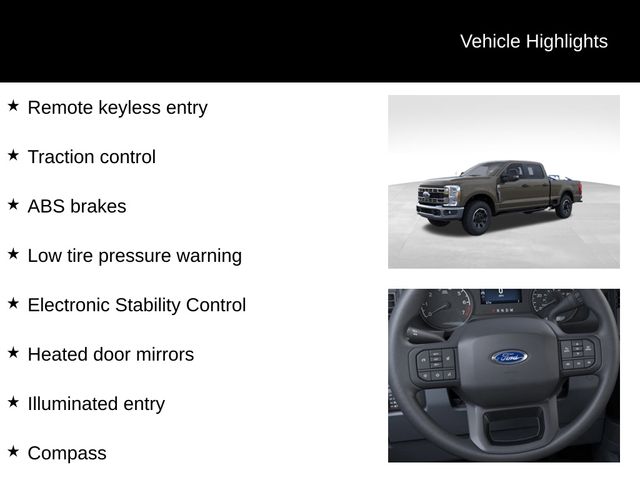 Vehicle Highlights

★ Remote keyless entry

★ Traction control

★ ABS brakes

★ Low tire pressure warning

★ Electronic Stability Control

★ Heated door mirrors

★ Illuminated entry

★ Compass

Ford